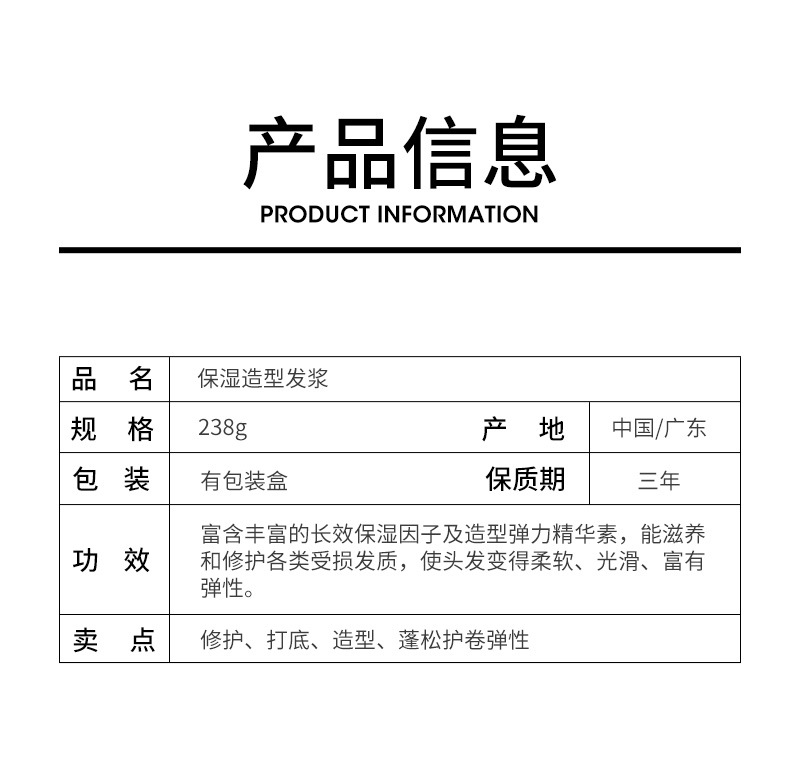 产品信息
PRODUCT INFORMATION

| 品　名 | 保湿造型发浆 | | |
|---|---|---|---|
| 规　格 | 238g | 产　地 | 中国/广东 |
| 包　装 | 有包装盒 | 保质期 | 三年 |
| 功　效 | 富含丰富的长效保湿因子及造型弹力精华素，能滋养和修护各类受损发质，使头发变得柔软、光滑、富有弹性。 | | |
| 卖　点 | 修护、打底、造型、蓬松护卷弹性 | | |